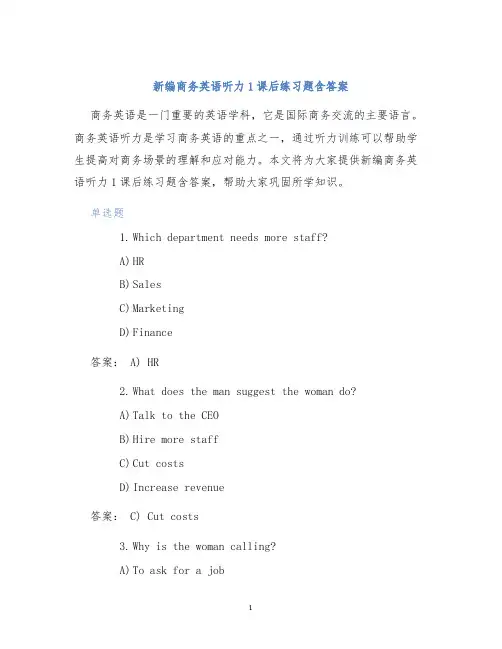 新编商务英语听力1课后练习题含答案

商务英语是一门重要的英语学科，它是国际商务交流的主要语言。商务英语听力是学习商务英语的重点之一，通过听力训练可以帮助学生提高对商务场景的理解和应对能力。本文将为大家提供新编商务英语听力1课后练习题含答案，帮助大家巩固所学知识。

单选题

1. Which department needs more staff?

A) HR

B) Sales

C) Marketing

D) Finance

答案： A) HR

2. What does the man suggest the woman do?

A) Talk to the CEO

B) Hire more staff

C) Cut costs

D) Increase revenue

答案： C) Cut costs

3. Why is the woman calling?

A) To ask for a job

1